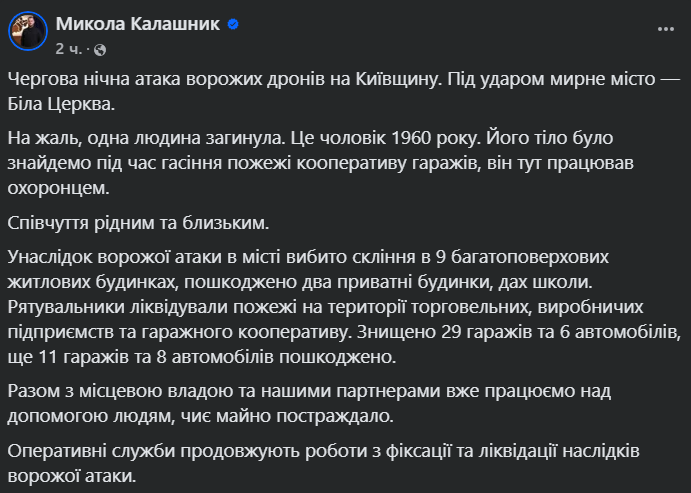 Микола Калашник
2 ч. ·

Чергова нічна атака ворожих дронів на Київщину. Під ударом мирне місто — Біла Церква.

На жаль, одна людина загинула. Це чоловік 1960 року. Його тіло було знайдемо під час гасіння пожежі кооперативу гаражів, він тут працював охоронцем.

Співчуття рідним та близьким.

Унаслідок ворожої атаки в місті вибито скління в 9 багатоповерхових житлових будинках, пошкоджено два приватні будинки, дах школи. Рятувальники ліквідували пожежі на території торговельних, виробничих підприємств та гаражного кооперативу. Знищено 29 гаражів та 6 автомобілів, ще 11 гаражів та 8 автомобілів пошкоджено.

Разом з місцевою владою та нашими партнерами вже працюємо над допомогою людям, чиє майно постраждало.

Оперативні служби продовжують роботи з фіксації та ліквідації наслідків ворожої атаки.